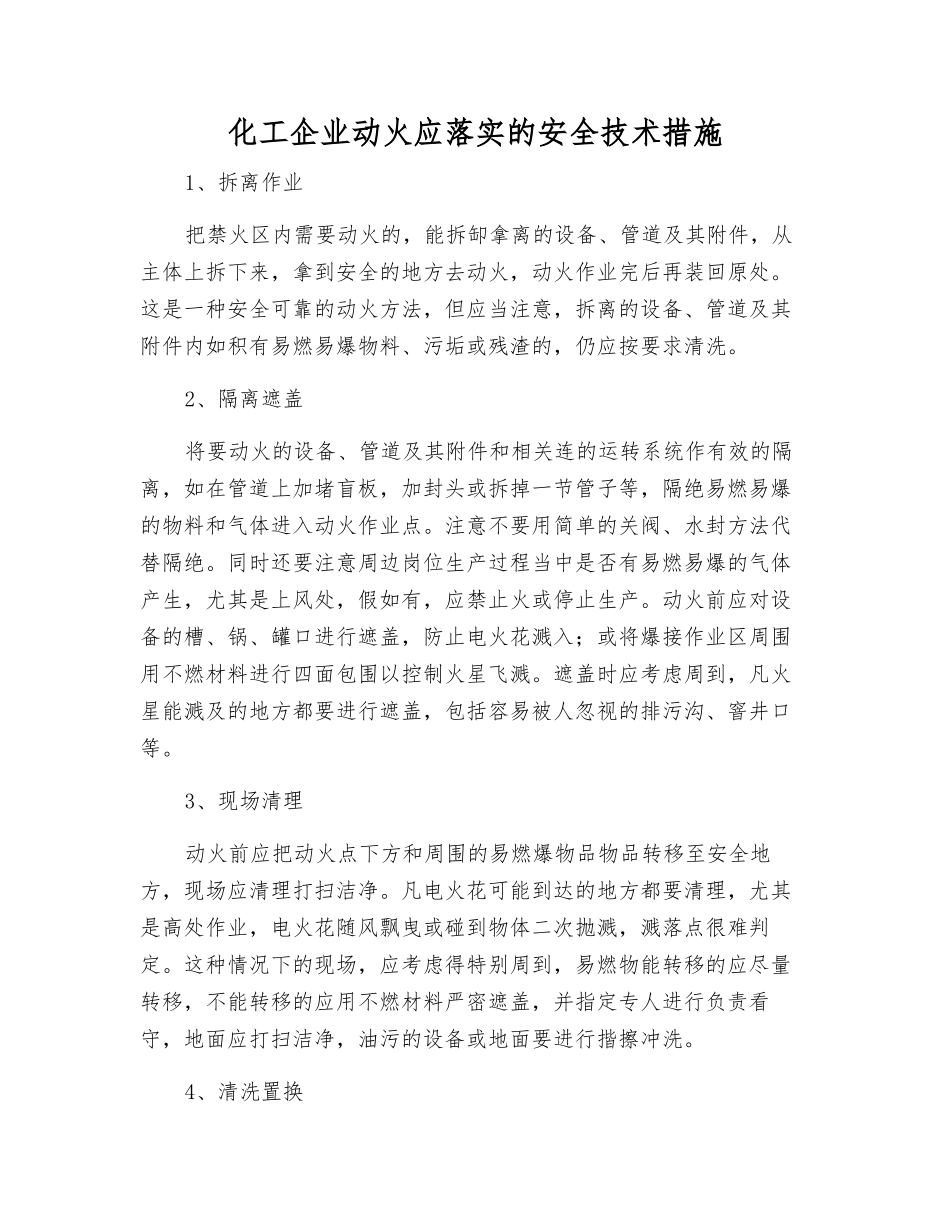 化工企业动火应落实的安全技术措施

1、拆离作业

把禁火区内需要动火的，能拆卸拿离的设备、管道及其附件，从主体上拆下来，拿到安全的地方去动火，动火作业完后再装回原处。这是一种安全可靠的动火方法，但应当注意，拆离的设备、管道及其附件内如积有易燃易爆物料、污垢或残渣的，仍应按要求清洗。

2、隔离遮盖

将要动火的设备、管道及其附件和相关连的运转系统作有效的隔离，如在管道上加堵盲板，加封头或拆掉一节管子等，隔绝易燃易爆的物料和气体进入动火作业点。注意不要用简单的关阀、水封方法代替隔绝。同时还要注意周边岗位生产过程当中是否有易燃易爆的气体产生，尤其是上风处，假如有，应禁止火或停止生产。动火前应对设备的槽、锅、罐口进行遮盖，防止电火花溅入；或将爆接作业区周围用不燃材料进行四面包围以控制火星飞溅。遮盖时应考虑周到，凡火星能溅及的地方都要进行遮盖，包括容易被人忽视的排污沟、窨井口等。

3、现场清理

动火前应把动火点下方和周围的易燃爆物品物品转移至安全地方，现场应清理打扫洁净。凡电火花可能到达的地方都要清理，尤其是高处作业，电火花随风飘曳或碰到物体二次抛溅，溅落点很难判定。这种情况下的现场，应考虑得特别周到，易燃物能转移的应尽量转移，不能转移的应用不燃材料严密遮盖，并指定专人进行负责看守，地面应打扫洁净，油污的设备或地面要进行揩擦冲洗。

4、清洗置换